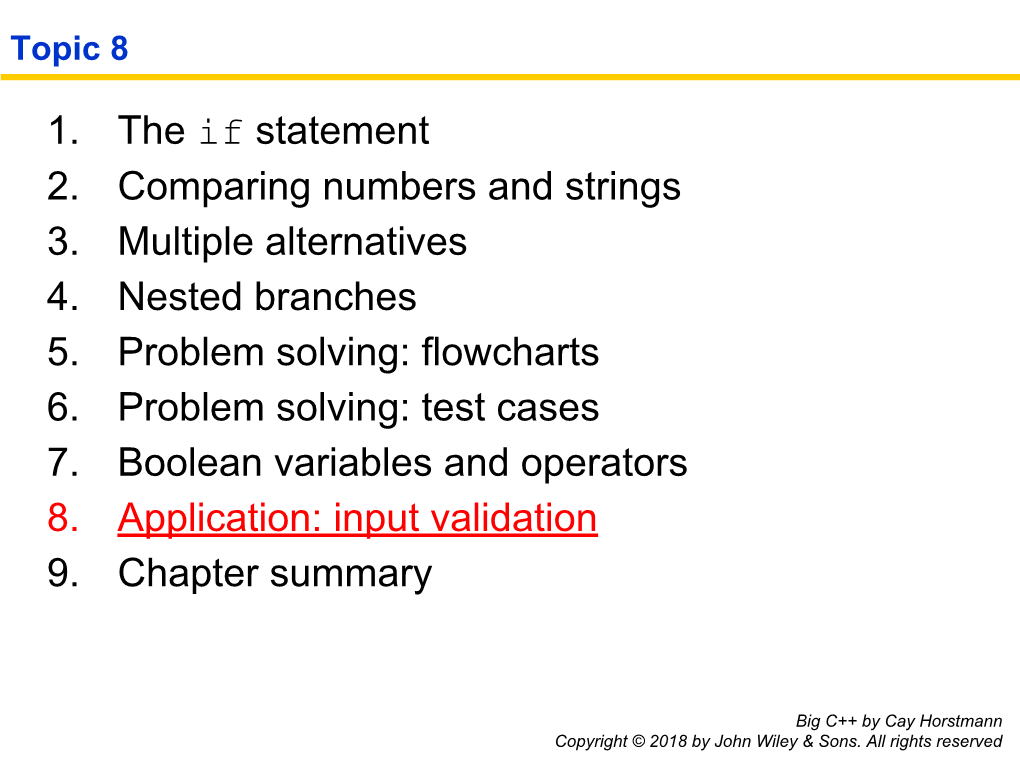 Topic 8

1. The if statement
2. Comparing numbers and strings
3. Multiple alternatives
4. Nested branches
5. Problem solving: flowcharts
6. Problem solving: test cases
7. Boolean variables and operators
8. Application: input validation
9. Chapter summary

Big C++ by Cay Horstmann
Copyright © 2018 by John Wiley & Sons. All rights reserved